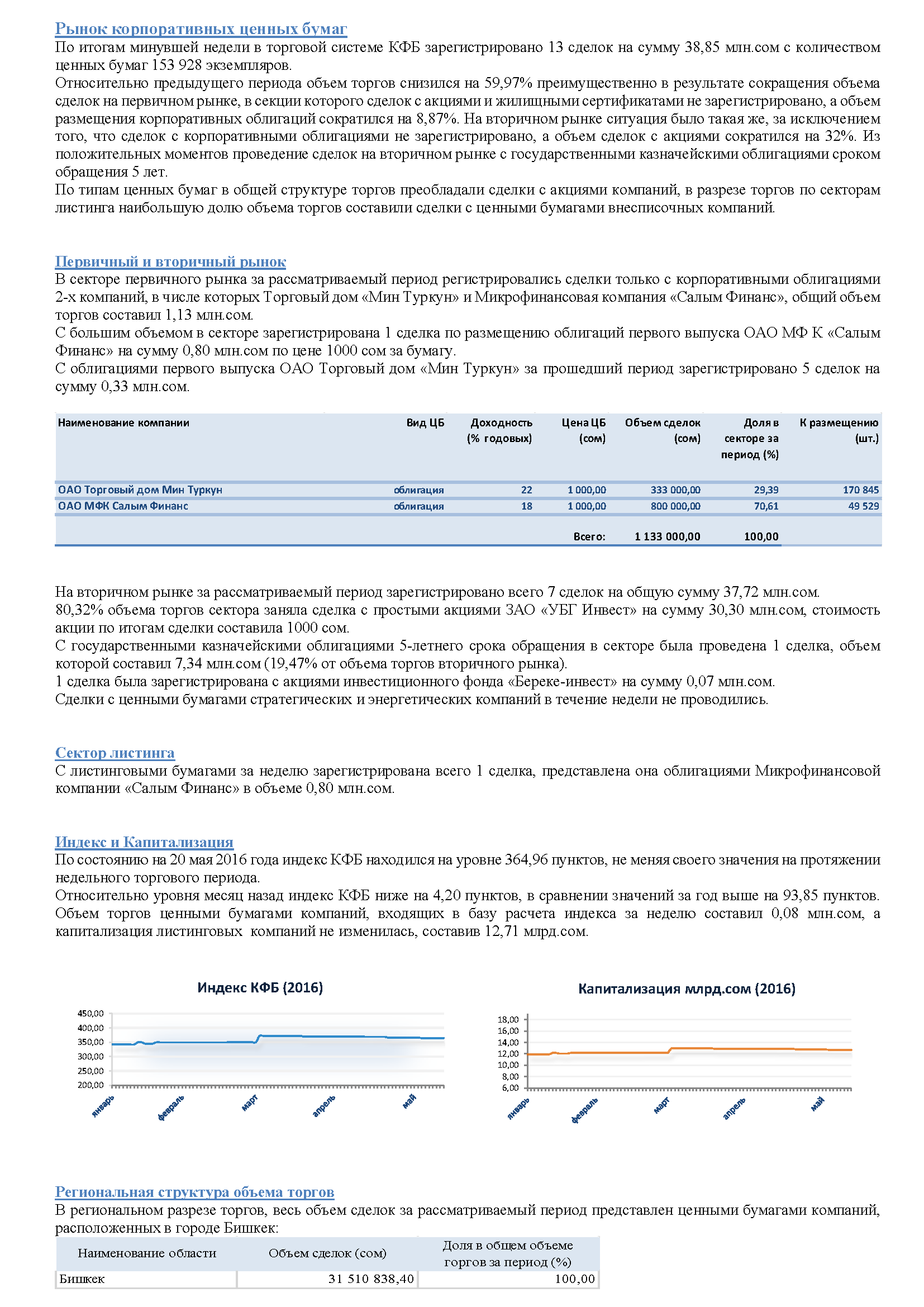 Рынок корпоративных ценных бумаг
По итогам минувшей недели в торговой системе КФБ зарегистрировано 13 сделок на сумму 38,85 млн.сом с количеством ценных бумаг 153 928 экземпляров.
Относительно предыдущего периода объем торгов снизился на 59,97% преимущественно в результате сокращения объема сделок на первичном рынке, в секции которого сделок с акциями и жилищными сертификатами не зарегистрировано, а объем размещения корпоративных облигаций сократился на 8,87%. На вторичном рынке ситуация было такая же, за исключением того, что сделок с корпоративными облигациями не зарегистрировано, а объем сделок с акциями сократился на 32%. Из положительных моментов проведение сделок на вторичном рынке с государственными казначейскими облигациями сроком обращения 5 лет.
По типам ценных бумаг в общей структуре торгов преобладали сделки с акциями компаний, в разрезе торгов по секторам листинга наибольшую долю объема торгов составили сделки с ценными бумагами внесписочных компаний.

Первичный и вторичный рынок
В секторе первичного рынка за рассматриваемый период регистрировались сделки только с корпоративными облигациями 2-х компаний, в числе которых Торговый дом «Мин Туркун» и Микрофинансовая компания «Салым Финанс», общий объем торгов составил 1,13 млн.сом.
С большим объемом в секторе зарегистрирована 1 сделка по размещению облигаций первого выпуска ОАО МФ К «Салым Финанс» на сумму 0,80 млн.сом по цене 1000 сом за бумагу.
С облигациями первого выпуска ОАО Торговый дом «Мин Туркун» за прошедший период зарегистрировано 5 сделок на сумму 0,33 млн.сом.

| Наименование компании | Вид ЦБ | Доходность (% годовых) | Цена ЦБ (сом) | Объем сделок (сом) | Доля в секторе за период (%) | К размещению (шт.) |
|---|---|---|---|---|---|---|
| ОАО Торговый дом Мин Туркун | облигация | 22 | 1 000,00 | 333 000,00 | 29,39 | 170 845 |
| ОАО МФК Салым Финанс | облигация | 18 | 1 000,00 | 800 000,00 | 70,61 | 49 529 |
| | | | Всего: | 1 133 000,00 | 100,00 | |

На вторичном рынке за рассматриваемый период зарегистрировано всего 7 сделок на общую сумму 37,72 млн.сом.
80,32% объема торгов сектора заняла сделка с простыми акциями ЗАО «УБГ Инвест» на сумму 30,30 млн.сом, стоимость акции по итогам сделки составила 1000 сом.
С государственными казначейскими облигациями 5-летнего срока обращения в секторе была проведена 1 сделка, объем которой составил 7,34 млн.сом (19,47% от объема торгов вторичного рынка).
1 сделка была зарегистрирована с акциями инвестиционного фонда «Береке-инвест» на сумму 0,07 млн.сом.
Сделки с ценными бумагами стратегических и энергетических компаний в течение недели не проводились.

Сектор листинга
С листинговыми бумагами за неделю зарегистрирована всего 1 сделка, представлена она облигациями Микрофинансовой компании «Салым Финанс» в объеме 0,80 млн.сом.

Индекс и Капитализация
По состоянию на 20 мая 2016 года индекс КФБ находился на уровне 364,96 пунктов, не меняя своего значения на протяжении недельного торгового периода.
Относительно уровня месяц назад индекс КФБ ниже на 4,20 пунктов, в сравнении значений за год выше на 93,85 пунктов. Объем торгов ценными бумагами компаний, входящих в базу расчета индекса за неделю составил 0,08 млн.сом, а капитализация листинговых компаний не изменилась, составив 12,71 млрд.сом.

Индекс КФБ (2016)
450,00
400,00
350,00
300,00
250,00
200,00
январь
февраль
март
апрель
май

Капитализация млрд.сом (2016)
18,00
16,00
14,00
12,00
10,00
8,00
6,00
январь
февраль
март
апрель
май

Региональная структура объема торгов
В региональном разрезе торгов, весь объем сделок за рассматриваемый период представлен ценными бумагами компаний, расположенных в городе Бишкек:

| Наименование области | Объем сделок (сом) | Доля в общем объеме торгов за период (%) |
|---|---|---|
| Бишкек | 31 510 838,40 | 100,00 |